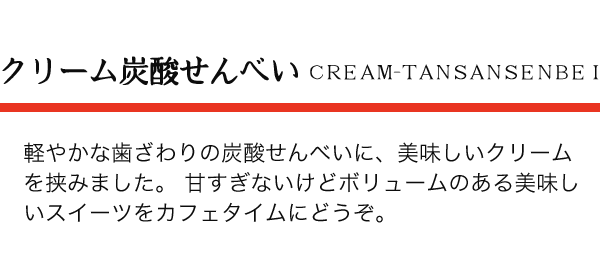 クリーム炭酸せんべい CREAM-TANSANSENBEI

軽やかな歯ざわりの炭酸せんべいに、美味しいクリームを挟みました。 甘すぎないけどボリュームのある美味しいスイーツをカフェタイムにどうぞ。